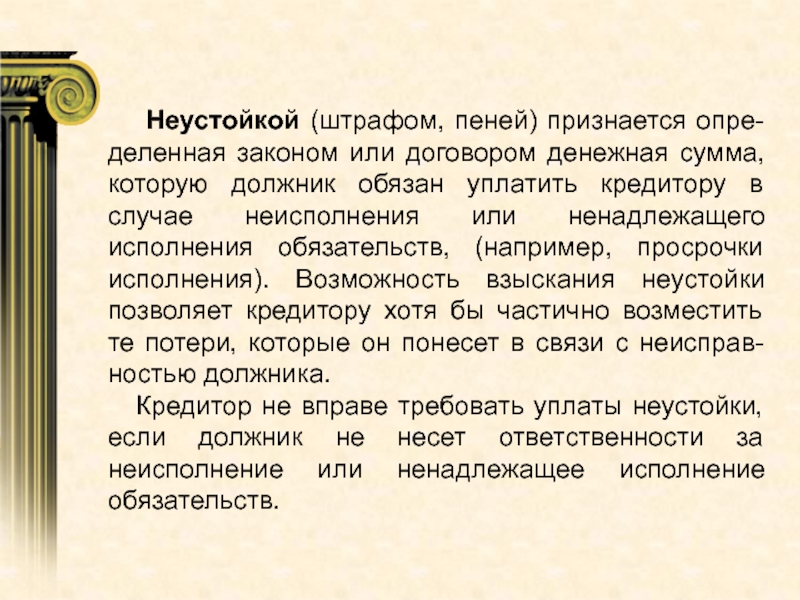 Неустойкой (штрафом, пеней) признается определенная законом или договором денежная сумма, которую должник обязан уплатить кредитору в случае неисполнения или ненадлежащего исполнения обязательств, (например, просрочки исполнения). Возможность взыскания неустойки позволяет кредитору хотя бы частично возместить те потери, которые он понесет в связи с неисправностью должника.

Кредитор не вправе требовать уплаты неустойки, если должник не несет ответственности за неисполнение или ненадлежащее исполнение обязательств.